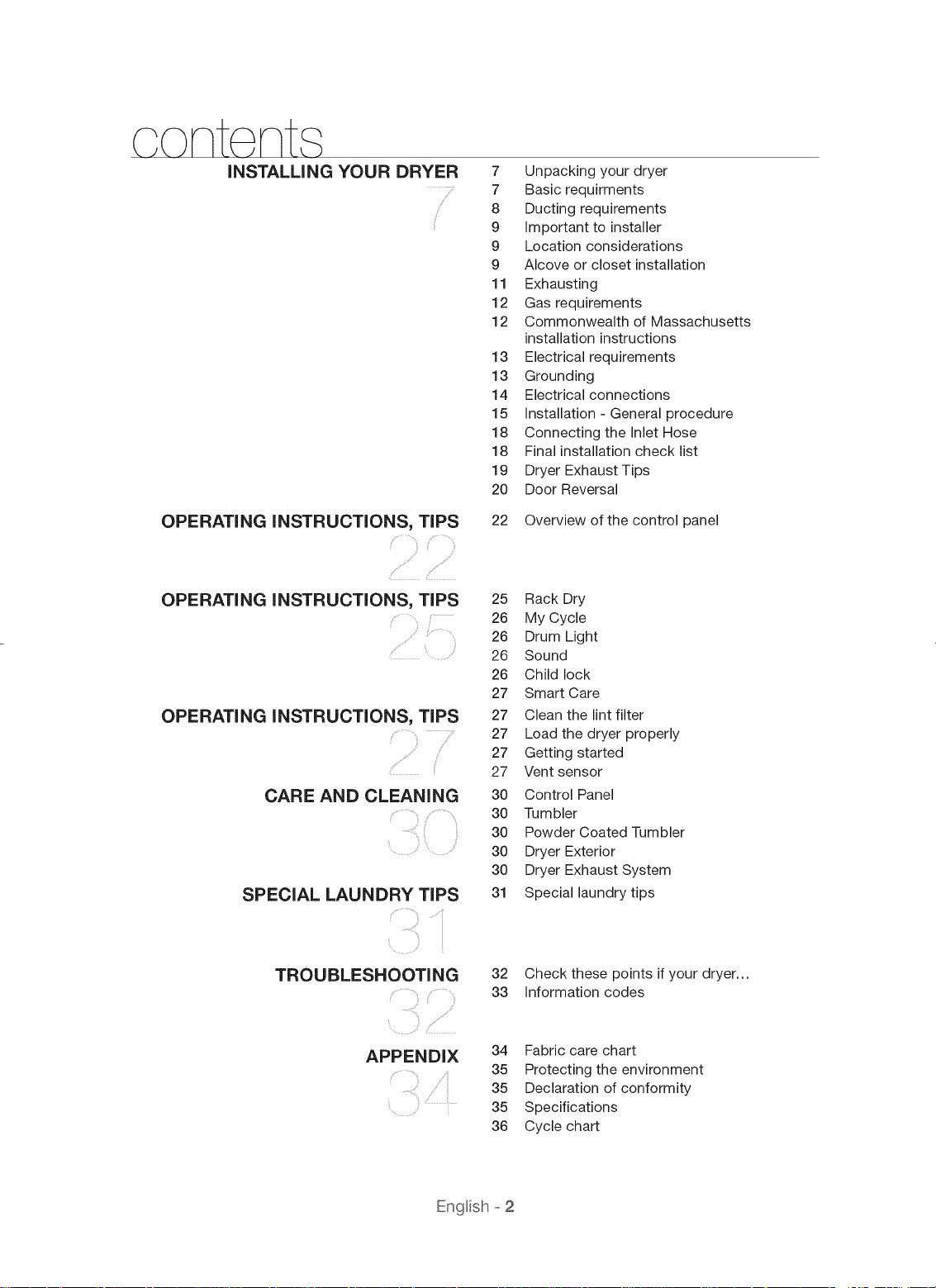 contents

INSTALLING YOUR DRYER
7

7 Unpacking your dryer
7 Basic requirments
8 Ducting requirements
9 Important to installer
9 Location considerations
9 Alcove or closet installation
11 Exhausting
12 Gas requirements
12 Commonwealth of Massachusetts installation instructions
13 Electrical requirements
13 Grounding
14 Electrical connections
15 Installation - General procedure
18 Connecting the Inlet Hose
18 Final installation check list
19 Dryer Exhaust Tips
20 Door Reversal

OPERATING INSTRUCTIONS, TIPS
22

22 Overview of the control panel

OPERATING INSTRUCTIONS, TIPS
25

25 Rack Dry
26 My Cycle
26 Drum Light
26 Sound
26 Child lock
27 Smart Care

OPERATING INSTRUCTIONS, TIPS
27

27 Clean the lint filter
27 Load the dryer properly
27 Getting started
27 Vent sensor

CARE AND CLEANING
30

30 Control Panel
30 Tumbler
30 Powder Coated Tumbler
30 Dryer Exterior
30 Dryer Exhaust System

SPECIAL LAUNDRY TIPS
31

31 Special laundry tips

TROUBLESHOOTING
32

32 Check these points if your dryer...
33 Information codes

APPENDIX
34

34 Fabric care chart
35 Protecting the environment
35 Declaration of conformity
35 Specifications
36 Cycle chart

English - 2